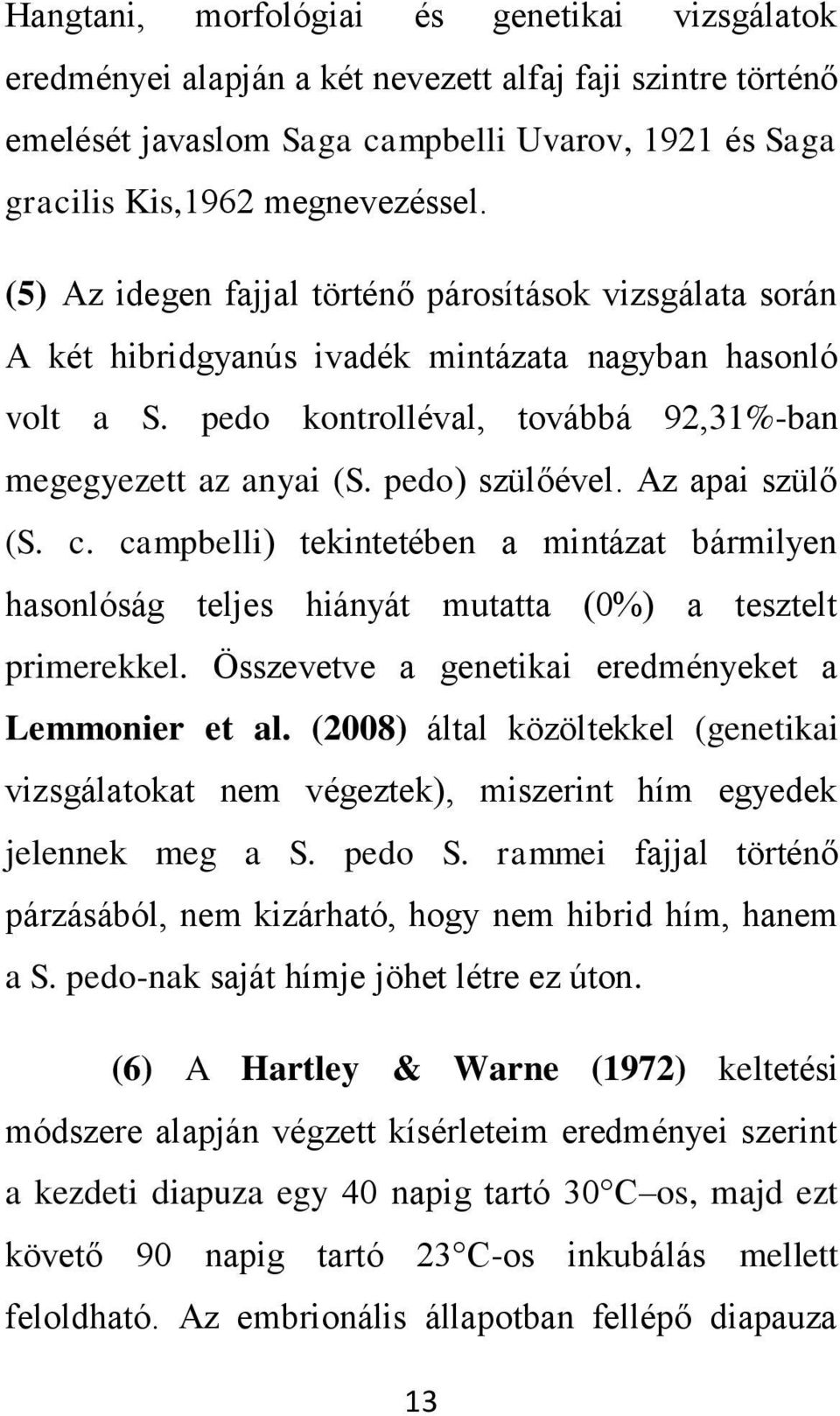 Hangtani, morfológiai és genetikai vizsgálatok eredményei alapján a két nevezett alfaj faji szintre történő emelését javaslom Saga campbelli Uvarov, 1921 és Saga gracilis Kis,1962 megnevezéssel.

(5) Az idegen fajjal történő párosítások vizsgálata során A két hibridgyanús ivadék mintázata nagyban hasonló volt a S. pedo kontrolléval, továbbá 92,31%-ban megegyezett az anyai (S. pedo) szülőével. Az apai szülő (S. c. campbelli) tekintetében a mintázat bármilyen hasonlóság teljes hiányát mutatta (0%) a tesztelt primerekkel. Összevetve a genetikai eredményeket a Lemmonier et al. (2008) által közöltekkel (genetikai vizsgálatokat nem végeztek), miszerint hím egyedek jelennek meg a S. pedo S. rammei fajjal történő párzásából, nem kizárható, hogy nem hibrid hím, hanem a S. pedo-nak saját hímje jöhet létre ez úton.

(6) A Hartley & Warne (1972) keltetési módszere alapján végzett kísérleteim eredményei szerint a kezdeti diapuza egy 40 napig tartó 30°C–os, majd ezt követő 90 napig tartó 23°C-os inkubálás mellett feloldható. Az embrionális állapotban fellépő diapauza

13